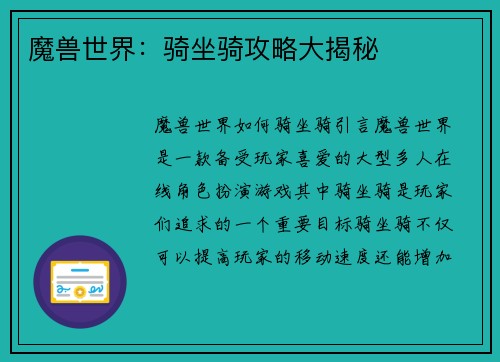 魔兽世界：骑坐骑攻略大揭秘

魔兽世界如何骑坐骑引言魔兽世界是一款备受玩家喜爱的大型多人在线角色扮演游戏其中骑坐骑是玩家们追求的一个重要目标骑坐骑不仅可以提高玩家的移动速度还能增加